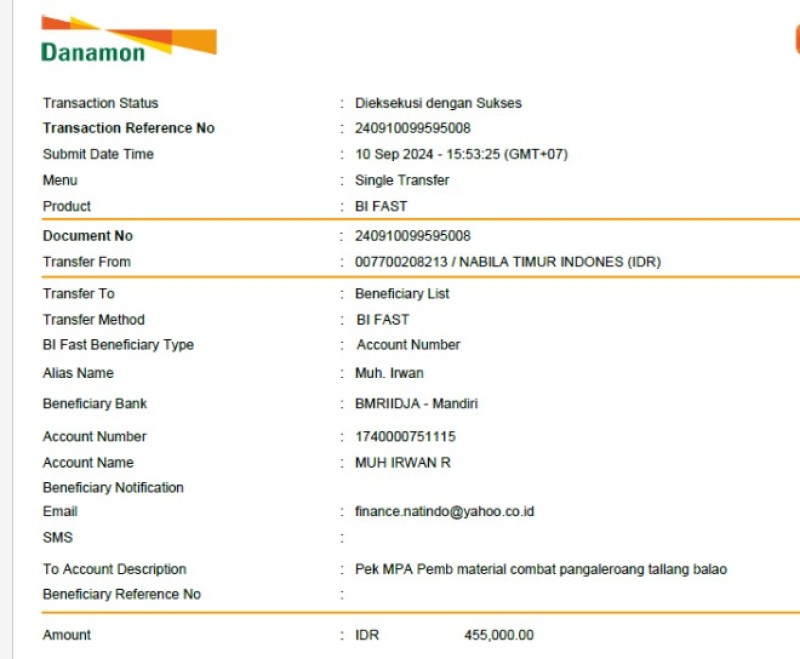 Danamon

Transaction Status : Dieksekusi dengan Sukses
Transaction Reference No : 240910099595008
Submit Date Time : 10 Sep 2024 - 15:53:25 (GMT+07)
Menu : Single Transfer
Product : BI FAST

Document No : 240910099595008
Transfer From : 007700208213 / NABILA TIMUR INDONES (IDR)

Transfer To : Beneficiary List
Transfer Method : BI FAST
BI Fast Beneficiary Type : Account Number
Alias Name : Muh. Irwan
Beneficiary Bank : BMRIIDJA - Mandiri
Account Number : 1740000751115
Account Name : MUH IRWAN R
Beneficiary Notification
Email : finance.natindo@yahoo.co.id
SMS :
To Account Description : Pek MPA Pemb material combat pangaleroang tallang balao
Beneficiary Reference No :

Amount : IDR 455,000.00